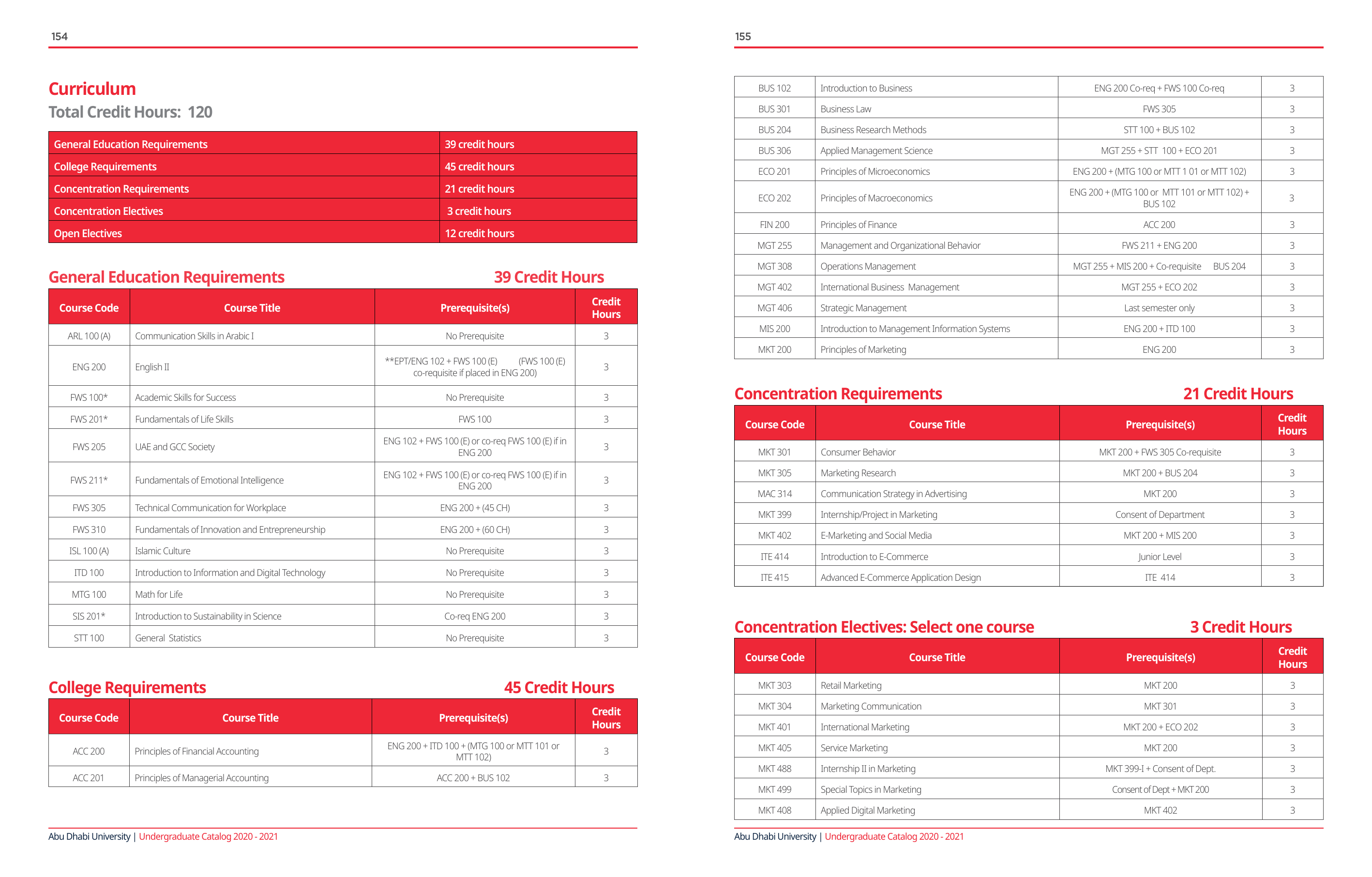 154

Curriculum
Total Credit Hours: 120

| General Education Requirements | 39 credit hours |
|---|---|
| College Requirements | 45 credit hours |
| Concentration Requirements | 21 credit hours |
| Concentration Electives | 3 credit hours |
| Open Electives | 12 credit hours |

General Education Requirements 39 Credit Hours

| Course Code | Course Title | Prerequisite(s) | Credit Hours |
|---|---|---|---|
| ARL 100 (A) | Communication Skills in Arabic I | No Prerequisite | 3 |
| ENG 200 | English II | **EPT/ENG 102 + FWS 100 (E) (FWS 100 (E) co-requisite if placed in ENG 200) | 3 |
| FWS 100* | Academic Skills for Success | No Prerequisite | 3 |
| FWS 201* | Fundamentals of Life Skills | FWS 100 | 3 |
| FWS 205 | UAE and GCC Society | ENG 102 + FWS 100 (E) or co-req FWS 100 (E) if in ENG 200 | 3 |
| FWS 211* | Fundamentals of Emotional Intelligence | ENG 102 + FWS 100 (E) or co-req FWS 100 (E) if in ENG 200 | 3 |
| FWS 305 | Technical Communication for Workplace | ENG 200 + (45 CH) | 3 |
| FWS 310 | Fundamentals of Innovation and Entrepreneurship | ENG 200 + (60 CH) | 3 |
| ISL 100 (A) | Islamic Culture | No Prerequisite | 3 |
| ITD 100 | Introduction to Information and Digital Technology | No Prerequisite | 3 |
| MTG 100 | Math for Life | No Prerequisite | 3 |
| SIS 201* | Introduction to Sustainability in Science | Co-req ENG 200 | 3 |
| STT 100 | General Statistics | No Prerequisite | 3 |

College Requirements 45 Credit Hours

| Course Code | Course Title | Prerequisite(s) | Credit Hours |
|---|---|---|---|
| ACC 200 | Principles of Financial Accounting | ENG 200 + ITD 100 + (MTG 100 or MTT 101 or MTT 102) | 3 |
| ACC 201 | Principles of Managerial Accounting | ACC 200 + BUS 102 | 3 |

Abu Dhabi University | Undergraduate Catalog 2020 - 2021

155

| BUS 102 | Introduction to Business | ENG 200 Co-req + FWS 100 Co-req | 3 |
|---|---|---|---|
| BUS 301 | Business Law | FWS 305 | 3 |
| BUS 204 | Business Research Methods | STT 100 + BUS 102 | 3 |
| BUS 306 | Applied Management Science | MGT 255 + STT 100 + ECO 201 | 3 |
| ECO 201 | Principles of Microeconomics | ENG 200 + (MTG 100 or MTT 1 01 or MTT 102) | 3 |
| ECO 202 | Principles of Macroeconomics | ENG 200 + (MTG 100 or MTT 101 or MTT 102) + BUS 102 | 3 |
| FIN 200 | Principles of Finance | ACC 200 | 3 |
| MGT 255 | Management and Organizational Behavior | FWS 211 + ENG 200 | 3 |
| MGT 308 | Operations Management | MGT 255 + MIS 200 + Co-requisite BUS 204 | 3 |
| MGT 402 | International Business Management | MGT 255 + ECO 202 | 3 |
| MGT 406 | Strategic Management | Last semester only | 3 |
| MIS 200 | Introduction to Management Information Systems | ENG 200 + ITD 100 | 3 |
| MKT 200 | Principles of Marketing | ENG 200 | 3 |

Concentration Requirements 21 Credit Hours

| Course Code | Course Title | Prerequisite(s) | Credit Hours |
|---|---|---|---|
| MKT 301 | Consumer Behavior | MKT 200 + FWS 305 Co-requisite | 3 |
| MKT 305 | Marketing Research | MKT 200 + BUS 204 | 3 |
| MAC 314 | Communication Strategy in Advertising | MKT 200 | 3 |
| MKT 399 | Internship/Project in Marketing | Consent of Department | 3 |
| MKT 402 | E-Marketing and Social Media | MKT 200 + MIS 200 | 3 |
| ITE 414 | Introduction to E-Commerce | Junior Level | 3 |
| ITE 415 | Advanced E-Commerce Application Design | ITE 414 | 3 |

Concentration Electives: Select one course 3 Credit Hours

| Course Code | Course Title | Prerequisite(s) | Credit Hours |
|---|---|---|---|
| MKT 303 | Retail Marketing | MKT 200 | 3 |
| MKT 304 | Marketing Communication | MKT 301 | 3 |
| MKT 401 | International Marketing | MKT 200 + ECO 202 | 3 |
| MKT 405 | Service Marketing | MKT 200 | 3 |
| MKT 488 | Internship II in Marketing | MKT 399-I + Consent of Dept. | 3 |
| MKT 499 | Special Topics in Marketing | Consent of Dept + MKT 200 | 3 |
| MKT 408 | Applied Digital Marketing | MKT 402 | 3 |

Abu Dhabi University | Undergraduate Catalog 2020 - 2021